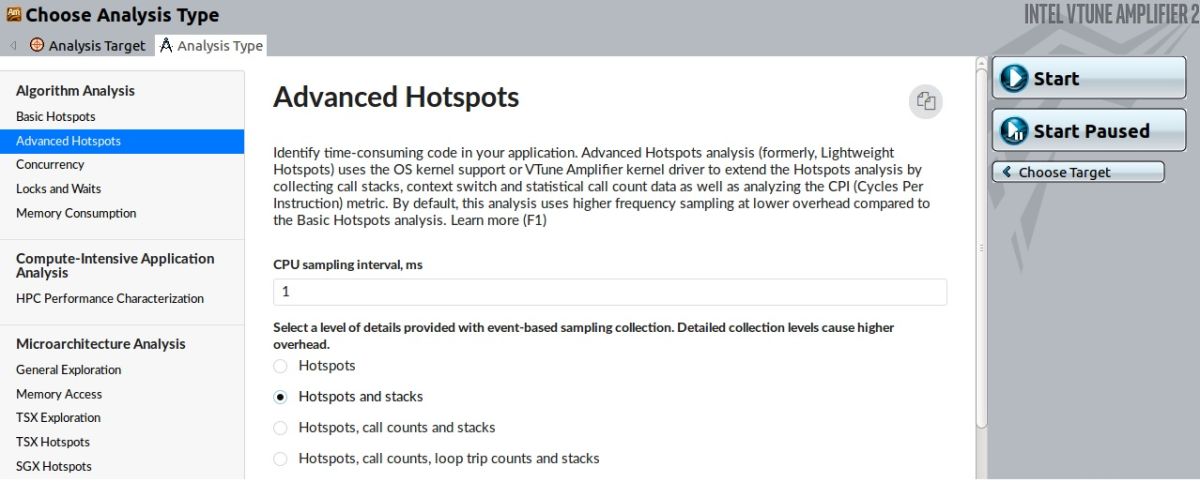 Choose Analysis Type

INTEL VTUNE AMPLIFIER 2

Analysis Target
Analysis Type

Algorithm Analysis
Basic Hotspots
Advanced Hotspots
Concurrency
Locks and Waits
Memory Consumption

Compute-Intensive Application Analysis
HPC Performance Characterization

Microarchitecture Analysis
General Exploration
Memory Access
TSX Exploration
TSX Hotspots
SGX Hotspots

Advanced Hotspots

Identify time-consuming code in your application. Advanced Hotspots analysis (formerly, Lightweight Hotspots) uses the OS kernel support or VTune Amplifier kernel driver to extend the Hotspots analysis by collecting call stacks, context switch and statistical call count data as well as analyzing the CPI (Cycles Per Instruction) metric. By default, this analysis uses higher frequency sampling at lower overhead compared to the Basic Hotspots analysis. Learn more (F1)

CPU sampling interval, ms

1

Select a level of details provided with event-based sampling collection. Detailed collection levels cause higher overhead.

Hotspots

Hotspots and stacks

Hotspots, call counts and stacks

Hotspots, call counts, loop trip counts and stacks

Start

Start Paused

Choose Target